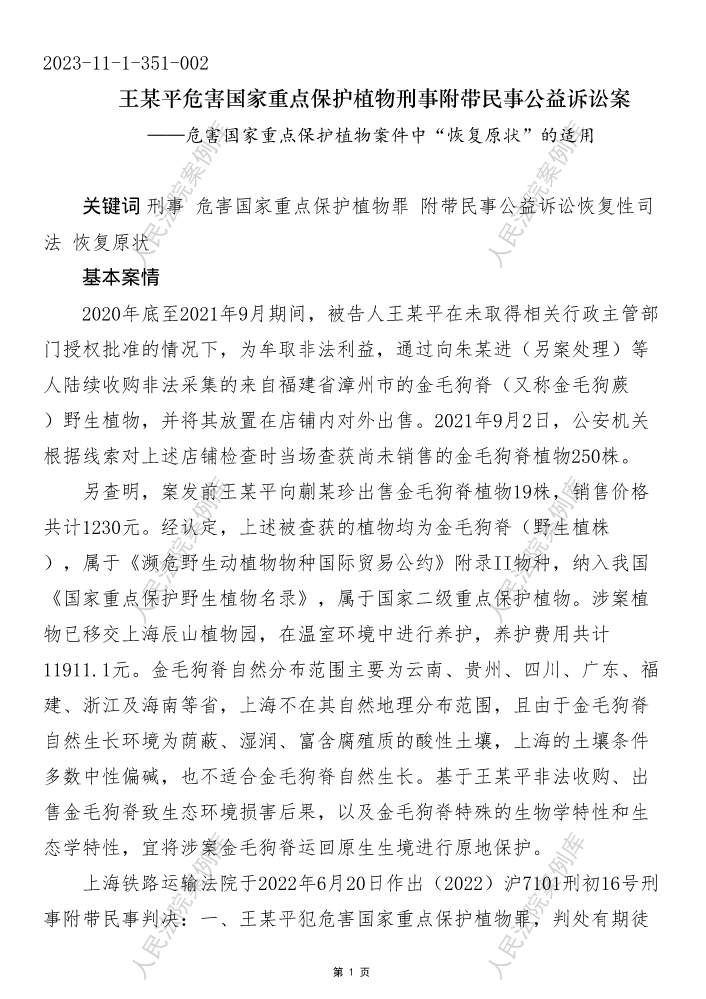 2023-11-1-351-002

王某平危害国家重点保护植物刑事附带民事公益诉讼案

——危害国家重点保护植物案件中“恢复原状”的适用

关键词 刑事 危害国家重点保护植物罪 附带民事公益诉讼恢复性司法 恢复原状

基本案情

2020年底至2021年9月期间，被告人王某平在未取得相关行政主管部门授权批准的情况下，为牟取非法利益，通过向朱某进（另案处理）等人陆续收购非法采集的来自福建省漳州市的金毛狗脊（又称金毛狗蕨）野生植物，并将其放置在店铺内对外出售。2021年9月2日，公安机关根据线索对上述店铺检查时当场查获尚未销售的金毛狗脊植物250株。

另查明，案发前王某平向蒯某珍出售金毛狗脊植物19株，销售价格共计1230元。经认定，上述被查获的植物均为金毛狗脊（野生植株），属于《濒危野生动植物物种国际贸易公约》附录II物种，纳入我国《国家重点保护野生植物名录》，属于国家二级重点保护植物。涉案植物已移交上海辰山植物园，在温室环境中进行养护，养护费用共计11911.1元。金毛狗脊自然分布范围主要为云南、贵州、四川、广东、福建、浙江及海南等省，上海不在其自然地理分布范围，且由于金毛狗脊自然生长环境为荫蔽、湿润、富含腐殖质的酸性土壤，上海的土壤条件多数中性偏碱，也不适合金毛狗脊自然生长。基于王某平非法收购、出售金毛狗脊致生态环境损害后果，以及金毛狗脊特殊的生物学特性和生态学特性，宜将涉案金毛狗脊运回原生生境进行原地保护。

上海铁路运输法院于2022年6月20日作出（2022）沪7101刑初16号刑事附带民事判决：一、王某平犯危害国家重点保护植物罪，判处有期徒

第 1 页

人民法院案例库